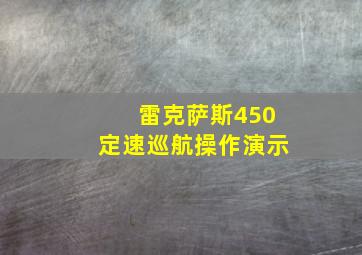 雷克萨斯450
定速巡航操作演示